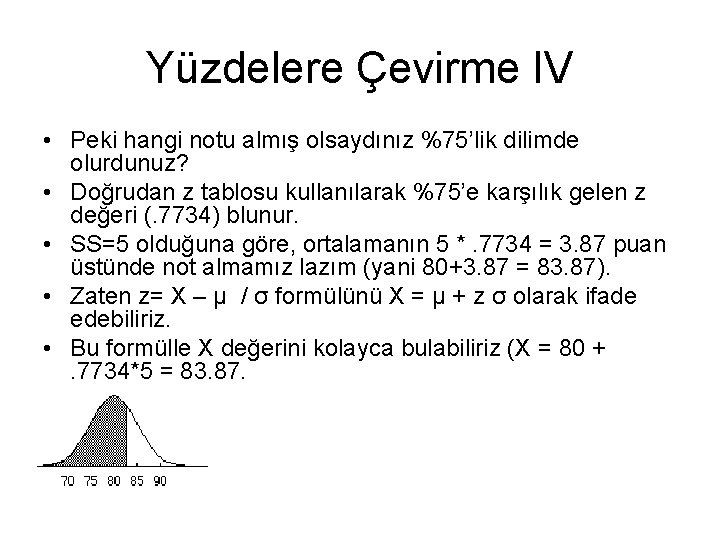 Yüzdelere Çevirme IV

• Peki hangi notu almış olsaydınız %75'lik dilimde olurdunuz?

• Doğrudan z tablosu kullanılarak %75'e karşılık gelen z değeri (.7734) blunur.

• SS=5 olduğuna göre, ortalamanın 5 * .7734 = 3.87 puan üstünde not almamız lazım (yani 80+3.87 = 83.87).

• Zaten z= X – μ / σ formülünü X = μ + z σ olarak ifade edebiliriz.

• Bu formülle X değerini kolayca bulabiliriz (X = 80 + .7734*5 = 83.87.

70 75 80 85 90